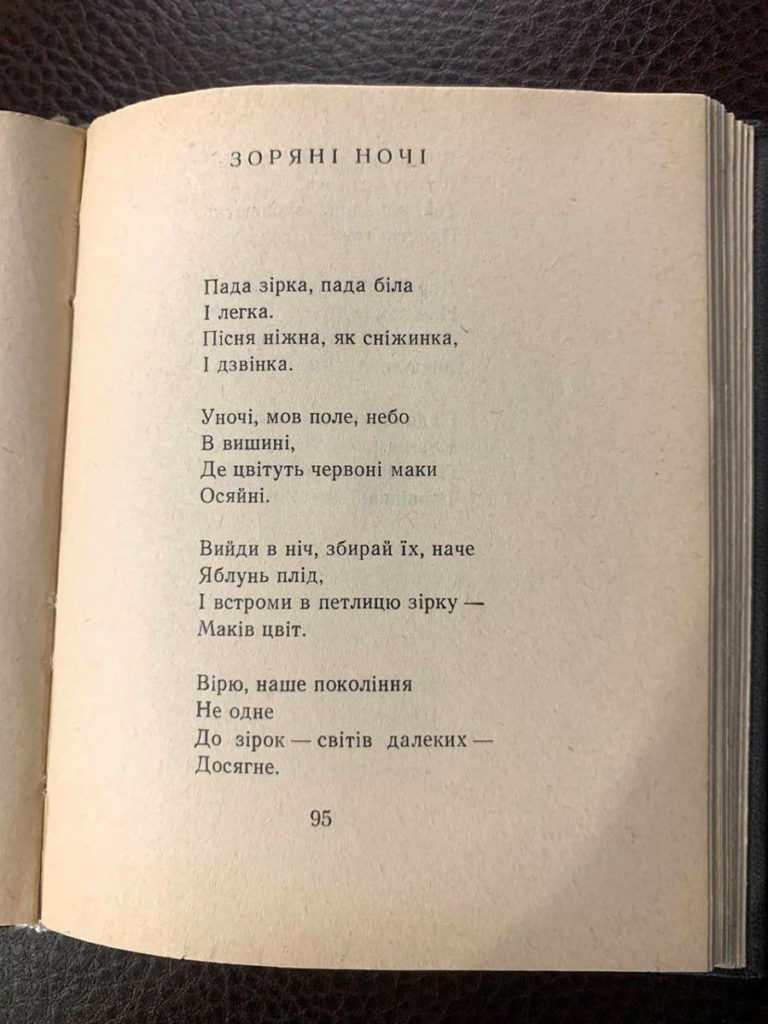 ЗОРЯНІ НОЧІ

Пада зірка, пада біла
І легка.
Пісня ніжна, як сніжинка,
І дзвінка.

Уночі, мов поле, небо
В вишині,
Де цвітуть червоні маки
Осяйні.

Вийди в ніч, збирай їх, наче
Яблунь плід,
І встроми в петлицю зірку —
Маків цвіт.

Вірю, наше покоління
Не одне
До зірок — світів далеких —
Досягне.

95